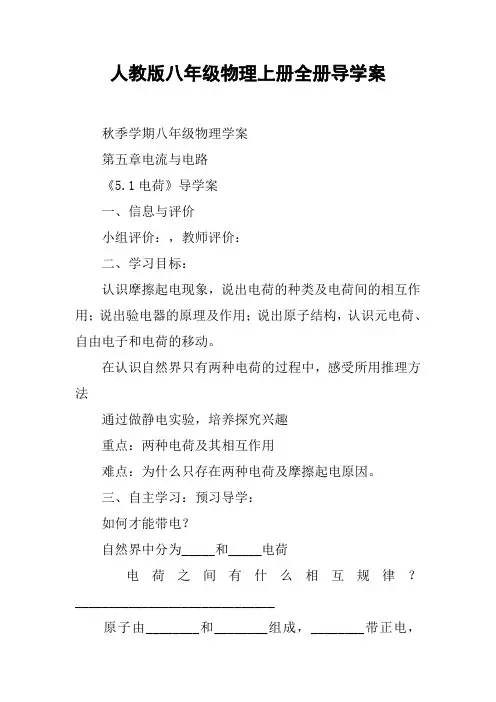 人教版八年级物理上册全册导学案

秋季学期八年级物理学案

第五章电流与电路

《5.1 电荷》导学案

一、信息与评价

小组评价：，教师评价：

二、学习目标：

认识摩擦起电现象，说出电荷的种类及电荷间的相互作用；说出验电器的原理及作用；说出原子结构，认识元电荷、自由电子和电荷的移动。

在认识自然界只有两种电荷的过程中，感受所用推理方法

通过做静电实验，培养探究兴趣

重点：两种电荷及其相互作用

难点：为什么只存在两种电荷及摩擦起电原因。

三、自主学习：预习导学：

如何才能带电？

自然界中分为_____和_____电荷

电荷之间有什么相互规律？______________________________

原子由________和________组成，________带正电，